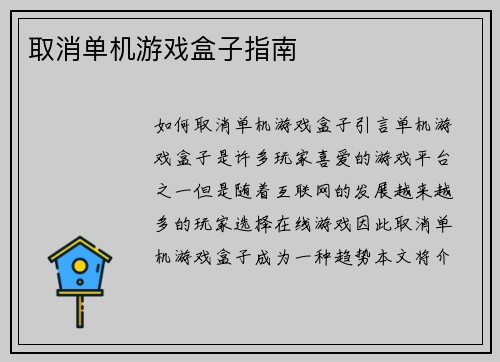 取消单机游戏盒子指南

如何取消单机游戏盒子引言单机游戏盒子是许多玩家喜爱的游戏平台之一但是随着互联网的发展越来越多的玩家选择在线游戏因此取消单机游戏盒子成为一种趋势本文将介